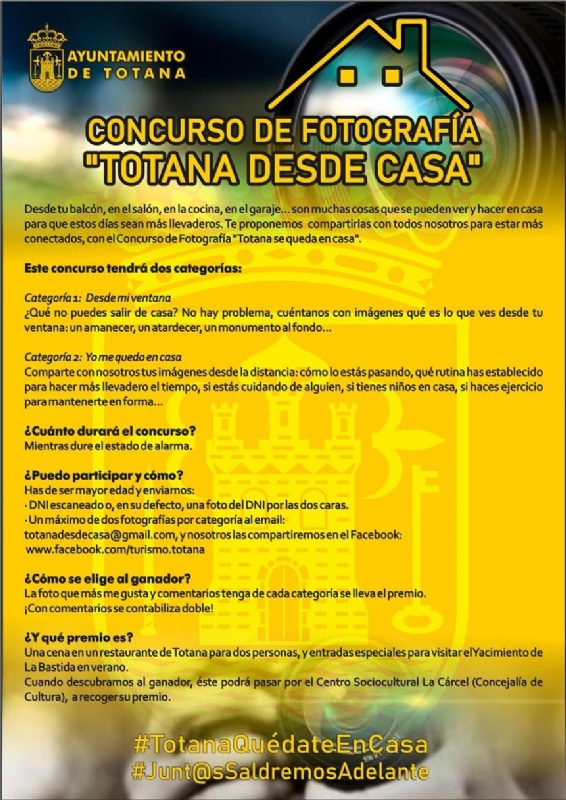 AYUNTAMIENTO DE TOTANA

CONCURSO DE FOTOGRAFÍA "TOTANA DESDE CASA"

Desde tu balcón, en el salón, en la cocina, en el garaje... son muchas cosas que se pueden ver y hacer en casa para que estos días sean más llevaderos. Te proponemos compartirlas con todos nosotros para estar más conectados, con el Concurso de Fotografía "Totana se queda en casa".

Este concurso tendrá dos categorías:

Categoría 1: Desde mi ventana
¿Qué no puedes salir de casa? No hay problema, cuéntanos con imágenes qué es lo que ves desde tu ventana: un amanecer, un atardecer, un monumento al fondo...

Categoría 2: Yo me quedo en casa
Comparte con nosotros tus imágenes desde la distancia: cómo lo estás pasando, qué rutina has establecido para hacer más llevadero el tiempo, si estás cuidando de alguien, si tienes niños en casa, si haces ejercicio para mantenerte en forma...

¿Cuánto durará el concurso?
Mientras dure el estado de alarma.

¿Puedo participar y cómo?
Has de ser mayor edad y enviarnos:
· DNI escaneado o, en su defecto, una foto del DNI por las dos caras.
· Un máximo de dos fotografías por categoría al email: totanadesdecasa@gmail.com, y nosotros las compartiremos en el Facebook: www.facebook.com/turismo.totana

¿Cómo se elige al ganador?
La foto que más me gusta y comentarios tenga de cada categoría se lleva el premio.
¡Con comentarios se contabiliza doble!

¿Y qué premio es?
Una cena en un restaurante de Totana para dos personas, y entradas especiales para visitar el Yacimiento de La Bastida en verano.
Cuando descubramos al ganador, éste podrá pasar por el Centro Sociocultural La Cárcel (Concejalía de Cultura), a recoger su premio.

#TotanaQuédateEnCasa
#Junt@sSaldremosAdelante